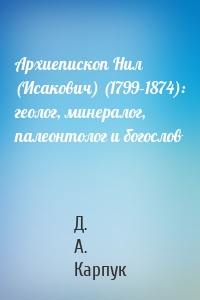 Архиепископ Нил (Исакович) (1799-1874): геолог, минералог, палеонтолог и богослов

Д.
А.
Карпук